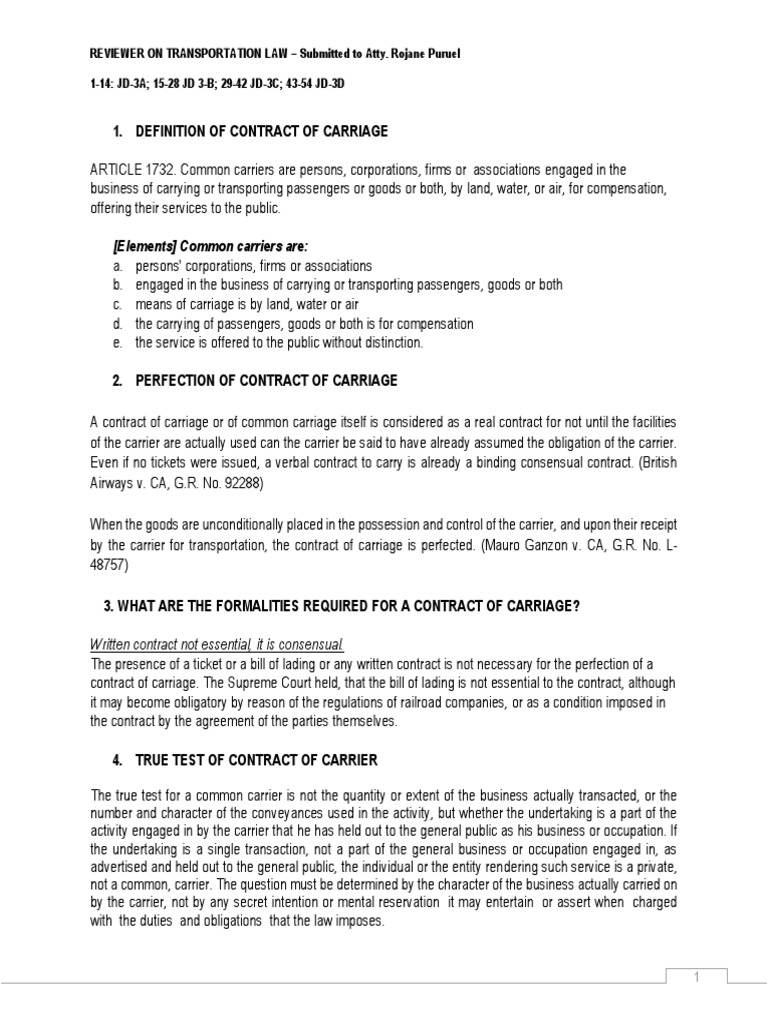 REVIEWER ON TRANSPORTATION LAW – Submitted to Atty. Rojane Puruel

1-14: JD-3A; 15-28 JD 3-B; 29-42 JD-3C; 43-54 JD-3D

1. DEFINITION OF CONTRACT OF CARRIAGE

ARTICLE 1732. Common carriers are persons, corporations, firms or associations engaged in the business of carrying or transporting passengers or goods or both, by land, water, or air, for compensation, offering their services to the public.

[Elements] Common carriers are:
a. persons' corporations, firms or associations
b. engaged in the business of carrying or transporting passengers, goods or both
c. means of carriage is by land, water or air
d. the carrying of passengers, goods or both is for compensation
e. the service is offered to the public without distinction.

2. PERFECTION OF CONTRACT OF CARRIAGE

A contract of carriage or of common carriage itself is considered as a real contract for not until the facilities of the carrier are actually used can the carrier be said to have already assumed the obligation of the carrier. Even if no tickets were issued, a verbal contract to carry is already a binding consensual contract. (British Airways v. CA, G.R. No. 92288)

When the goods are unconditionally placed in the possession and control of the carrier, and upon their receipt by the carrier for transportation, the contract of carriage is perfected. (Mauro Ganzon v. CA, G.R. No. L-48757)

3. WHAT ARE THE FORMALITIES REQUIRED FOR A CONTRACT OF CARRIAGE?

Written contract not essential, it is consensual.
The presence of a ticket or a bill of lading or any written contract is not necessary for the perfection of a contract of carriage. The Supreme Court held, that the bill of lading is not essential to the contract, although it may become obligatory by reason of the regulations of railroad companies, or as a condition imposed in the contract by the agreement of the parties themselves.

4. TRUE TEST OF CONTRACT OF CARRIER

The true test for a common carrier is not the quantity or extent of the business actually transacted, or the number and character of the conveyances used in the activity, but whether the undertaking is a part of the activity engaged in by the carrier that he has held out to the general public as his business or occupation. If the undertaking is a single transaction, not a part of the general business or occupation engaged in, as advertised and held out to the general public, the individual or the entity rendering such service is a private, not a common, carrier. The question must be determined by the character of the business actually carried on by the carrier, not by any secret intention or mental reservation it may entertain or assert when charged with the duties and obligations that the law imposes.

1